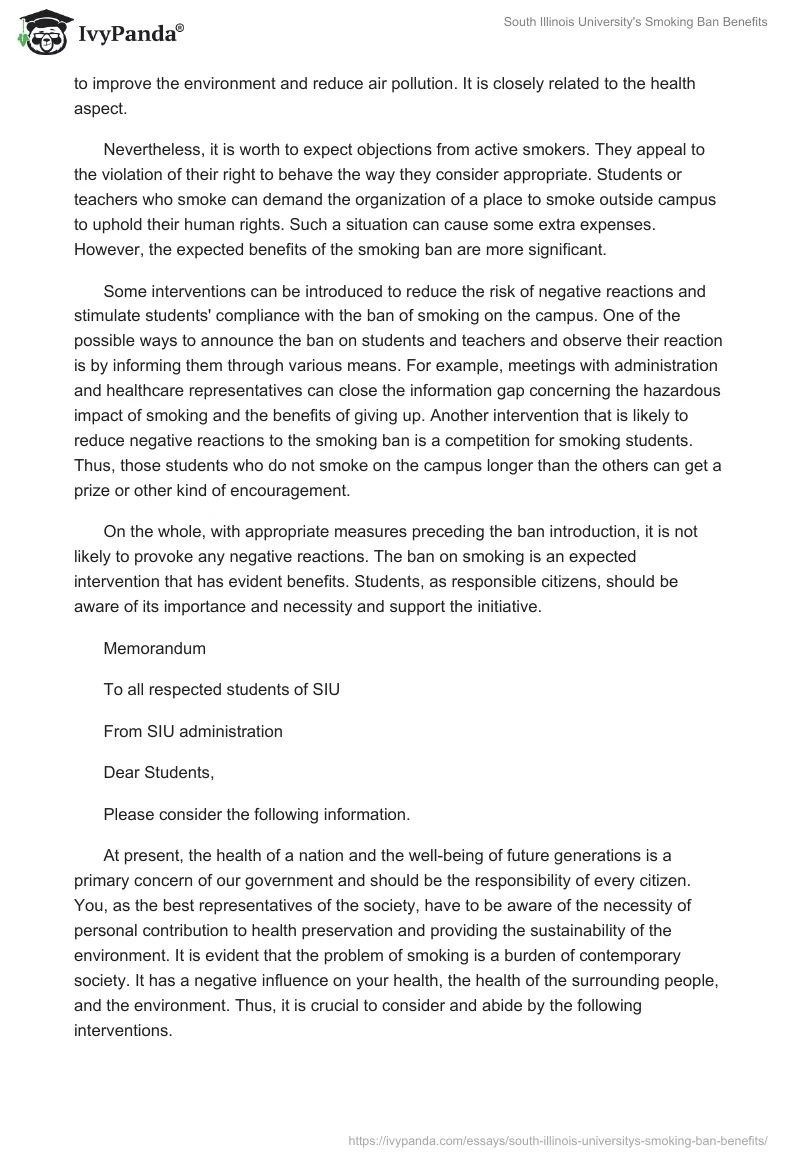 IvyPanda®

South Illinois University's Smoking Ban Benefits

to improve the environment and reduce air pollution. It is closely related to the health aspect.

Nevertheless, it is worth to expect objections from active smokers. They appeal to the violation of their right to behave the way they consider appropriate. Students or teachers who smoke can demand the organization of a place to smoke outside campus to uphold their human rights. Such a situation can cause some extra expenses. However, the expected benefits of the smoking ban are more significant.

Some interventions can be introduced to reduce the risk of negative reactions and stimulate students' compliance with the ban of smoking on the campus. One of the possible ways to announce the ban on students and teachers and observe their reaction is by informing them through various means. For example, meetings with administration and healthcare representatives can close the information gap concerning the hazardous impact of smoking and the benefits of giving up. Another intervention that is likely to reduce negative reactions to the smoking ban is a competition for smoking students. Thus, those students who do not smoke on the campus longer than the others can get a prize or other kind of encouragement.

On the whole, with appropriate measures preceding the ban introduction, it is not likely to provoke any negative reactions. The ban on smoking is an expected intervention that has evident benefits. Students, as responsible citizens, should be aware of its importance and necessity and support the initiative.

Memorandum

To all respected students of SIU

From SIU administration

Dear Students,

Please consider the following information.

At present, the health of a nation and the well-being of future generations is a primary concern of our government and should be the responsibility of every citizen. You, as the best representatives of the society, have to be aware of the necessity of personal contribution to health preservation and providing the sustainability of the environment. It is evident that the problem of smoking is a burden of contemporary society. It has a negative influence on your health, the health of the surrounding people, and the environment. Thus, it is crucial to consider and abide by the following interventions.

https://ivypanda.com/essays/south-illinois-universitys-smoking-ban-benefits/